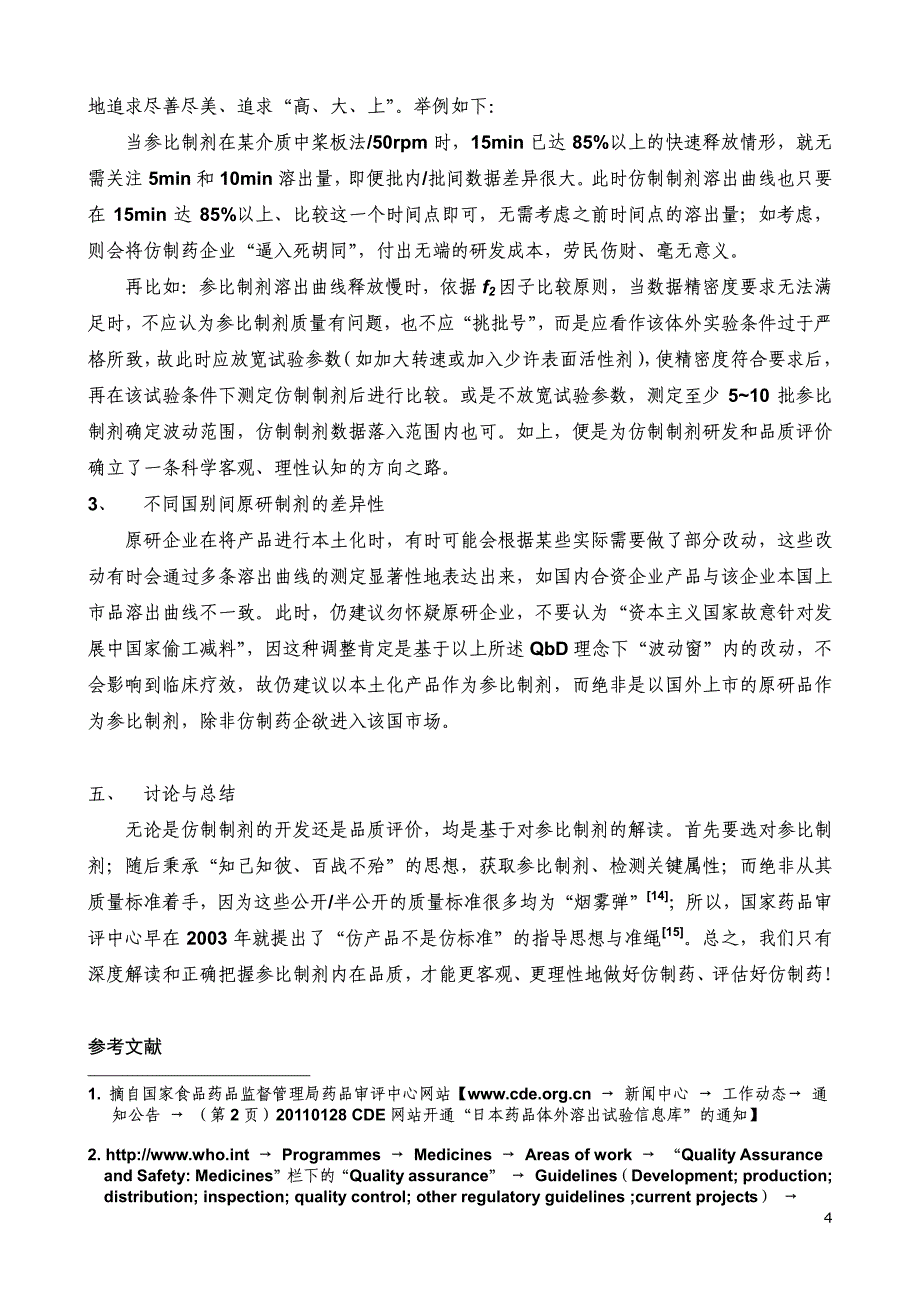 地追求尽善尽美、追求“高、大、上”。举例如下：

当参比制剂在某介质中桨板法/50rpm 时，15min 已达 85%以上的快速释放情形，就无需关注 5min 和 10min 溶出量，即便批内/批间数据差异很大。此时仿制制剂溶出曲线也只要在 15min 达 85%以上、比较这一个时间点即可，无需考虑之前时间点的溶出量；如考虑，则会将仿制药企业“逼入死胡同”，付出无端的研发成本，劳民伤财、毫无意义。

再比如：参比制剂溶出曲线释放慢时，依据 $f_2$ 因子比较原则，当数据精密度要求无法满足时，不应认为参比制剂质量有问题，也不应“挑批号”，而是应看作该体外实验条件过于严格所致，故此时应放宽试验参数（如加大转速或加入少许表面活性剂），使精密度符合要求后，再在该试验条件下测定仿制制剂后进行比较。或是不放宽试验参数，测定至少 5~10 批参比制剂确定波动范围，仿制制剂数据落入范围内也可。如上，便是为仿制制剂研发和品质评价确立了一条科学客观、理性认知的方向之路。

3、 不同国别间原研制剂的差异性

原研企业在将产品进行本土化时，有时可能会根据某些实际需要做了部分改动，这些改动有时会通过多条溶出曲线的测定显著性地表达出来，如国内合资企业产品与该企业本国上市品溶出曲线不一致。此时，仍建议勿怀疑原研企业，不要认为“资本主义国家故意针对发展中国家偷工减料”，因这种调整肯定是基于以上所述 QbD 理念下“波动窗”内的改动，不会影响到临床疗效，故仍建议以本土化产品作为参比制剂，而绝非是以国外上市的原研品作为参比制剂，除非仿制药企欲进入该国市场。

五、 讨论与总结

无论是仿制制剂的开发还是品质评价，均是基于对参比制剂的解读。首先要选对参比制剂；随后秉承“知己知彼、百战不殆”的思想，获取参比制剂、检测关键属性；而绝非从其质量标准着手，因为这些公开/半公开的质量标准很多均为“烟雾弹”$^{[14]}$；所以，国家药品审评中心早在 2003 年就提出了“仿产品不是仿标准”的指导思想与准绳$^{[15]}$。总之，我们只有深度解读和正确把握参比制剂内在品质，才能更客观、更理性地做好仿制药、评估好仿制药！

参考文献

1. 摘自国家食品药品监督管理局药品审评中心网站【www.cde.org.cn → 新闻中心 → 工作动态→ 通知公告 → （第 2 页）20110128 CDE 网站开通“日本药品体外溶出试验信息库”的通知】

2. http://www.who.int → Programmes → Medicines → Areas of work → “Quality Assurance and Safety: Medicines”栏下的“Quality assurance” → Guidelines（Development; production; distribution; inspection; quality control; other regulatory guidelines ;current projects） →

4